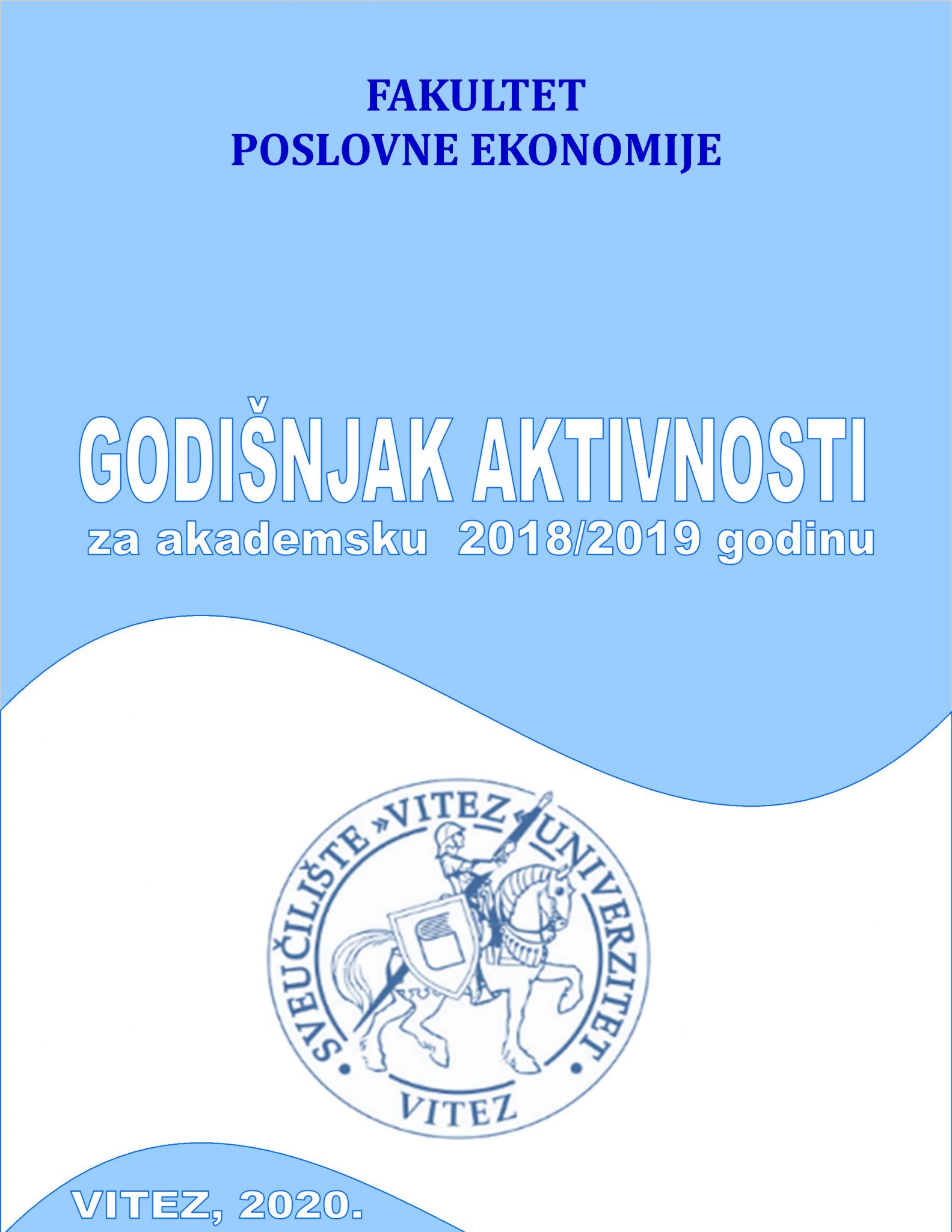 FAKULTET
POSLOVNE EKONOMIJE

GODIŠNJAK AKTIVNOSTI
za akademsku 2018/2019 godinu

SVEUČILIŠTE »VITEZ« UNIVERZITET
VITEZ

VITEZ, 2020.